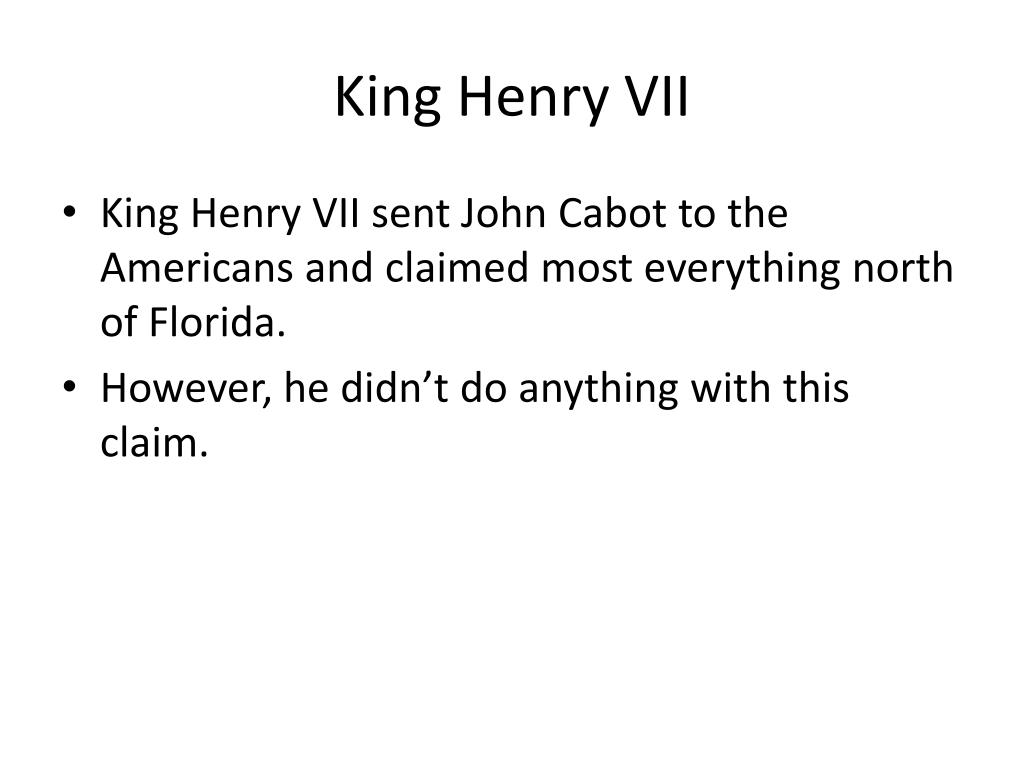 King Henry VII

• King Henry VII sent John Cabot to the Americans and claimed most everything north of Florida.
• However, he didn't do anything with this claim.